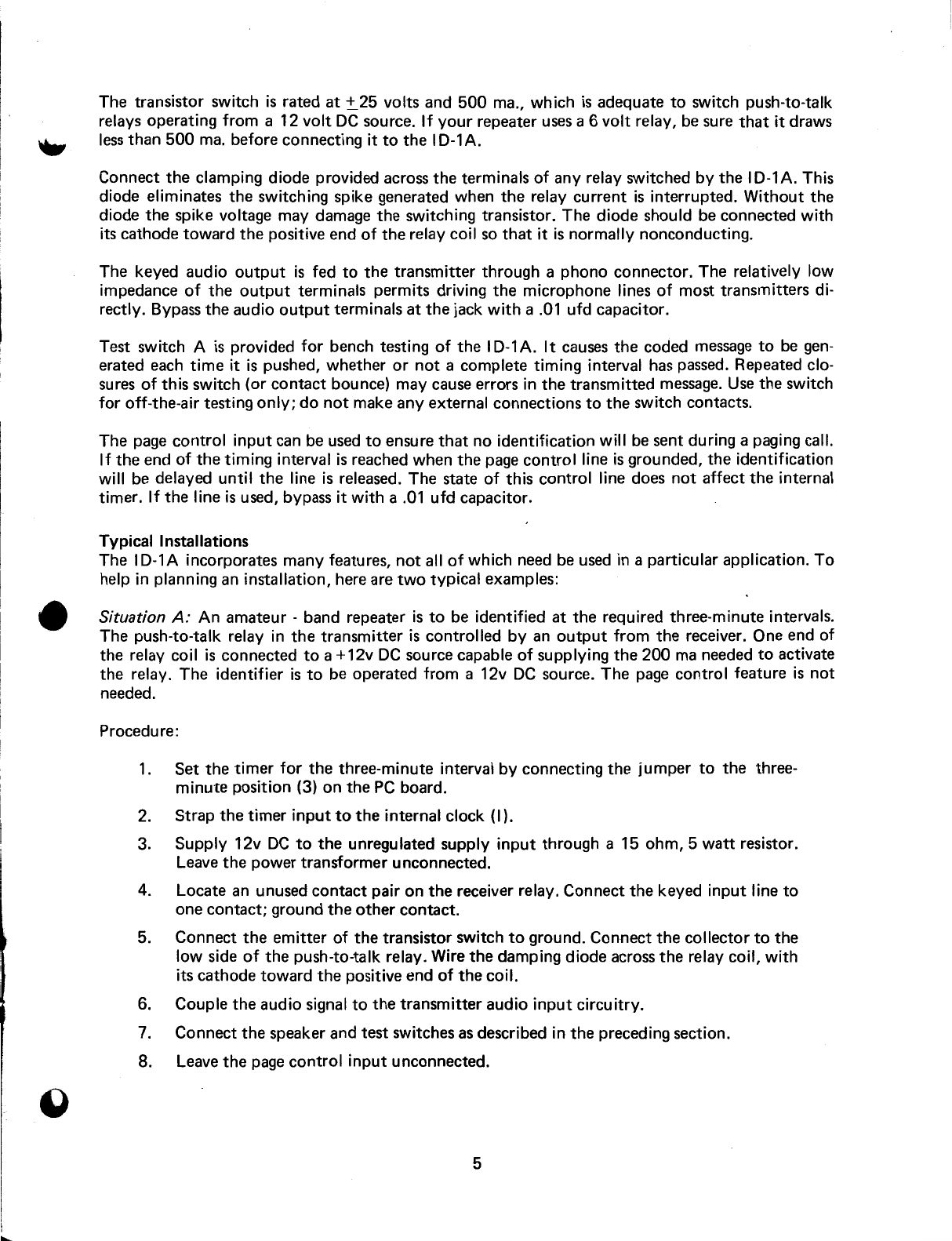 The transistor switch is rated at $\pm 25$ volts and 500 ma., which is adequate to switch push-to-talk relays operating from a 12 volt DC source. If your repeater uses a 6 volt relay, be sure that it draws less than 500 ma. before connecting it to the ID-1A.

Connect the clamping diode provided across the terminals of any relay switched by the ID-1A. This diode eliminates the switching spike generated when the relay current is interrupted. Without the diode the spike voltage may damage the switching transistor. The diode should be connected with its cathode toward the positive end of the relay coil so that it is normally nonconducting.

The keyed audio output is fed to the transmitter through a phono connector. The relatively low impedance of the output terminals permits driving the microphone lines of most transmitters directly. Bypass the audio output terminals at the jack with a .01 ufd capacitor.

Test switch A is provided for bench testing of the ID-1A. It causes the coded message to be generated each time it is pushed, whether or not a complete timing interval has passed. Repeated closures of this switch (or contact bounce) may cause errors in the transmitted message. Use the switch for off-the-air testing only; do not make any external connections to the switch contacts.

The page control input can be used to ensure that no identification will be sent during a paging call. If the end of the timing interval is reached when the page control line is grounded, the identification will be delayed until the line is released. The state of this control line does not affect the internal timer. If the line is used, bypass it with a .01 ufd capacitor.

Typical Installations
The ID-1A incorporates many features, not all of which need be used in a particular application. To help in planning an installation, here are two typical examples:

Situation A: An amateur - band repeater is to be identified at the required three-minute intervals. The push-to-talk relay in the transmitter is controlled by an output from the receiver. One end of the relay coil is connected to a +12v DC source capable of supplying the 200 ma needed to activate the relay. The identifier is to be operated from a 12v DC source. The page control feature is not needed.

Procedure:

1. Set the timer for the three-minute interval by connecting the jumper to the three-minute position (3) on the PC board.

2. Strap the timer input to the internal clock (I).

3. Supply 12v DC to the unregulated supply input through a 15 ohm, 5 watt resistor. Leave the power transformer unconnected.

4. Locate an unused contact pair on the receiver relay. Connect the keyed input line to one contact; ground the other contact.

5. Connect the emitter of the transistor switch to ground. Connect the collector to the low side of the push-to-talk relay. Wire the damping diode across the relay coil, with its cathode toward the positive end of the coil.

6. Couple the audio signal to the transmitter audio input circuitry.

7. Connect the speaker and test switches as described in the preceding section.

8. Leave the page control input unconnected.

5